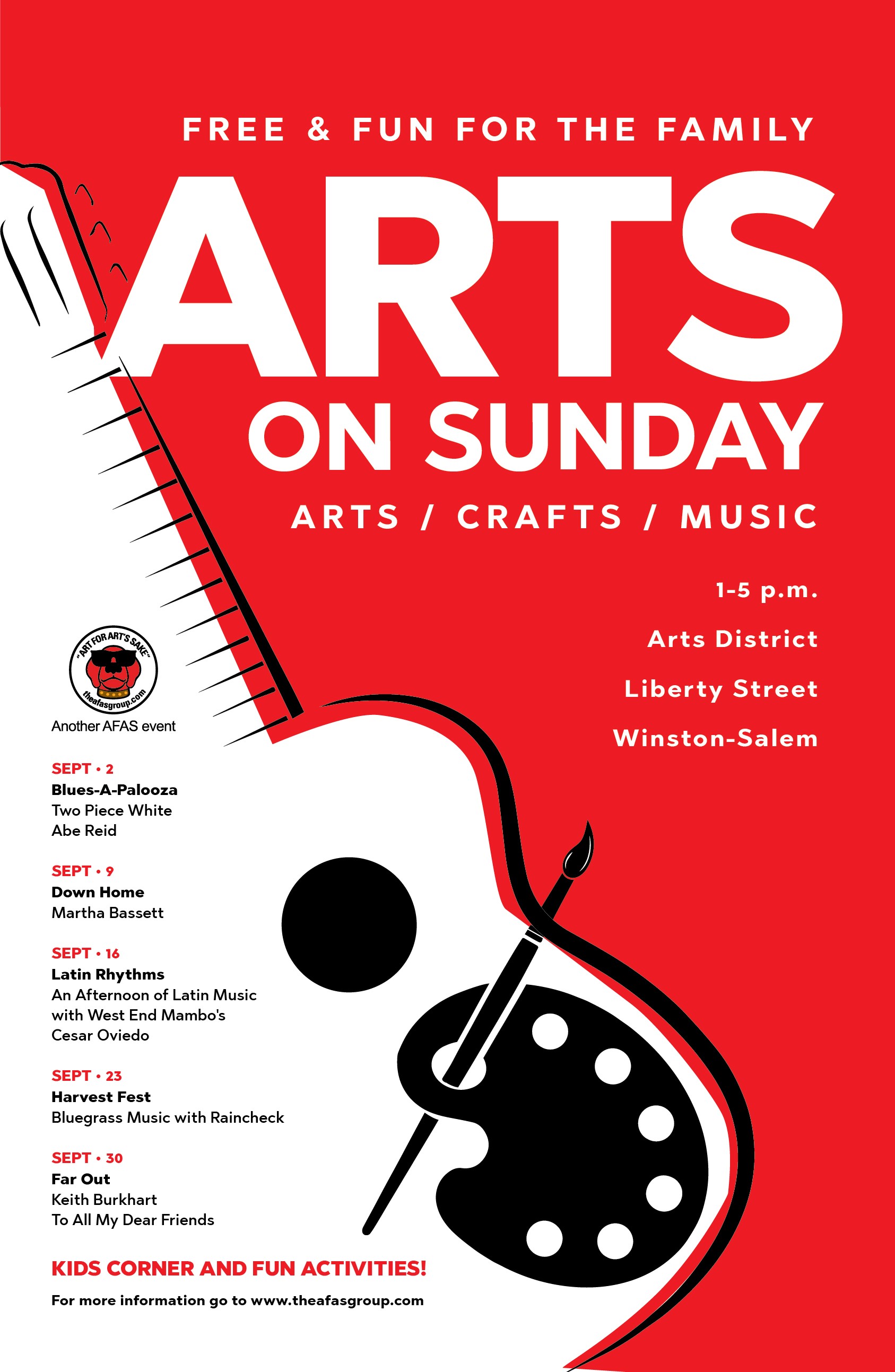 FREE & FUN FOR THE FAMILY

ARTS ON SUNDAY

ARTS / CRAFTS / MUSIC

1-5 p.m.

Arts District

Liberty Street

Winston-Salem

"ART FOR ART'S SAKE"
theafasgroup.com

Another AFAS event

SEPT • 2
Blues-A-Palooza
Two Piece White
Abe Reid

SEPT • 9
Down Home
Martha Bassett

SEPT • 16
Latin Rhythms
An Afternoon of Latin Music with West End Mambo's Cesar Oviedo

SEPT • 23
Harvest Fest
Bluegrass Music with Raincheck

SEPT • 30
Far Out
Keith Burkhart
To All My Dear Friends

KIDS CORNER AND FUN ACTIVITIES!

For more information go to www.theafasgroup.com